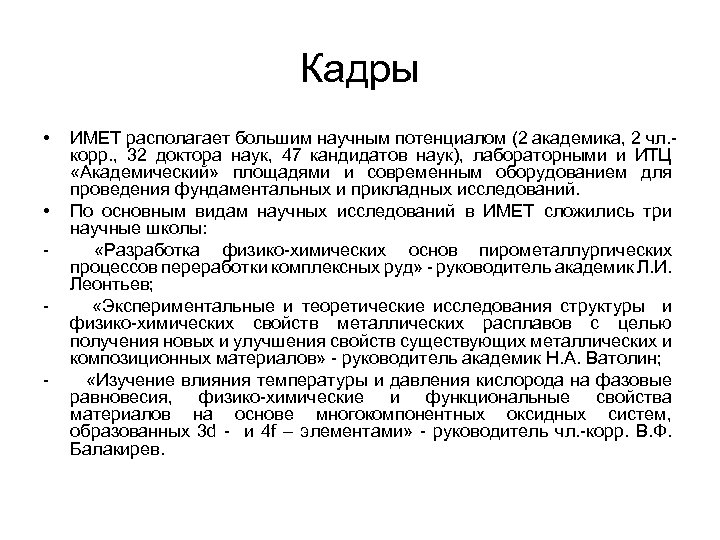 Кадры

• ИМЕТ располагает большим научным потенциалом (2 академика, 2 чл.-корр., 32 доктора наук, 47 кандидатов наук), лабораторными и ИТЦ «Академический» площадями и современным оборудованием для проведения фундаментальных и прикладных исследований.

• По основным видам научных исследований в ИМЕТ сложились три научные школы:

- «Разработка физико-химических основ пирометаллургических процессов переработки комплексных руд» - руководитель академик Л.И. Леонтьев;

- «Экспериментальные и теоретические исследования структуры и физико-химических свойств металлических расплавов с целью получения новых и улучшения свойств существующих металлических и композиционных материалов» - руководитель академик Н.А. Ватолин;

- «Изучение влияния температуры и давления кислорода на фазовые равновесия, физико-химические и функциональные свойства материалов на основе многокомпонентных оксидных систем, образованных 3d - и 4f – элементами» - руководитель чл.-корр. В.Ф. Балакирев.